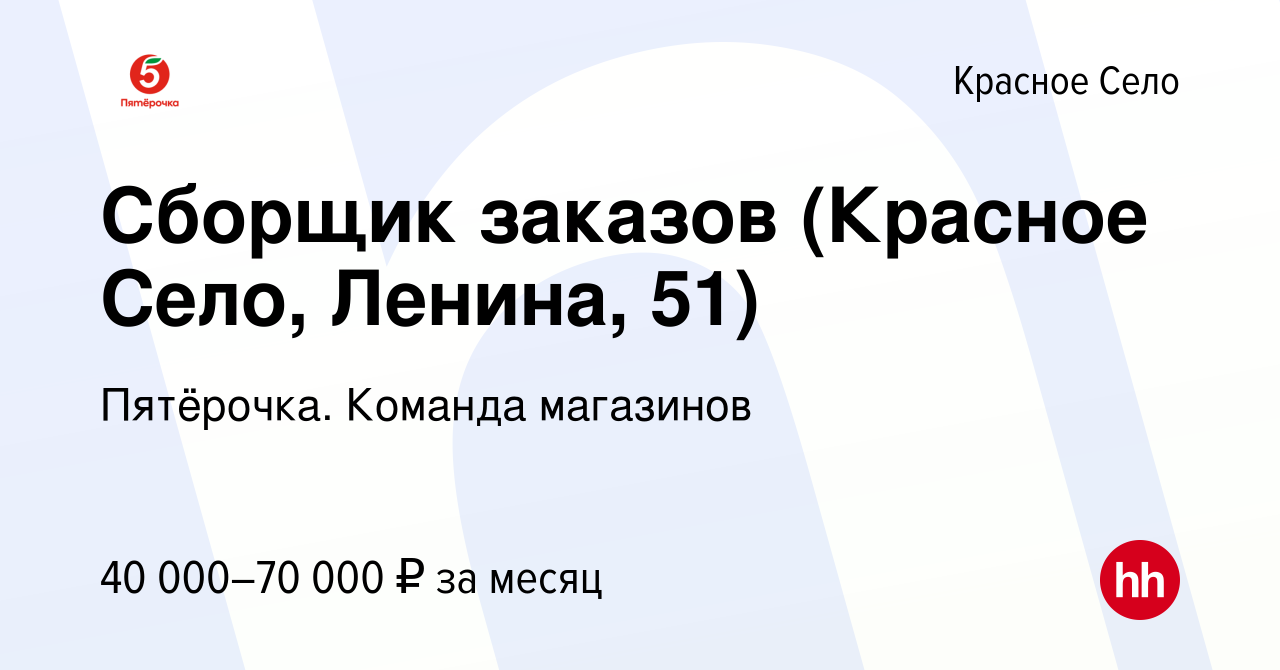 5
Пятёрочка

Красное Село

Сборщик заказов (Красное Село, Ленина, 51)

Пятёрочка. Команда магазинов

40 000–70 000 ₽ за месяц

hh